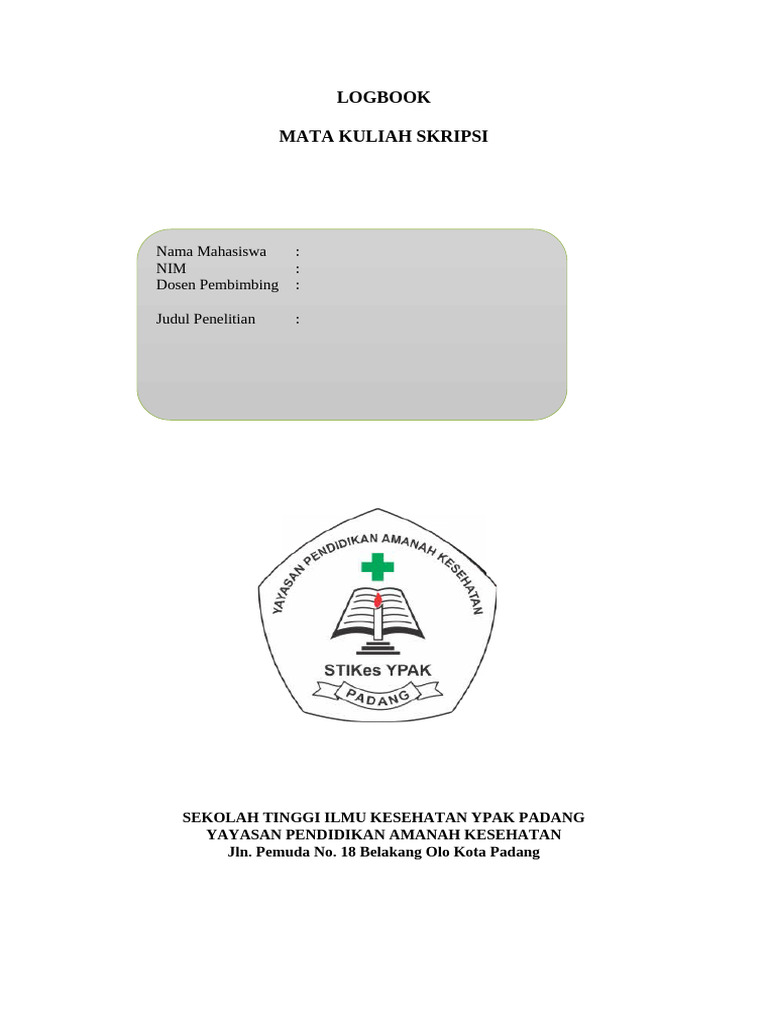 LOGBOOK

MATA KULIAH SKRIPSI

Nama Mahasiswa :
NIM :
Dosen Pembimbing :

Judul Penelitian :

YAYASAN PENDIDIKAN AMANAH KESEHATAN

STIKes YPAK

PADANG

SEKOLAH TINGGI ILMU KESEHATAN YPAK PADANG
YAYASAN PENDIDIKAN AMANAH KESEHATAN
Jln. Pemuda No. 18 Belakang Olo Kota Padang